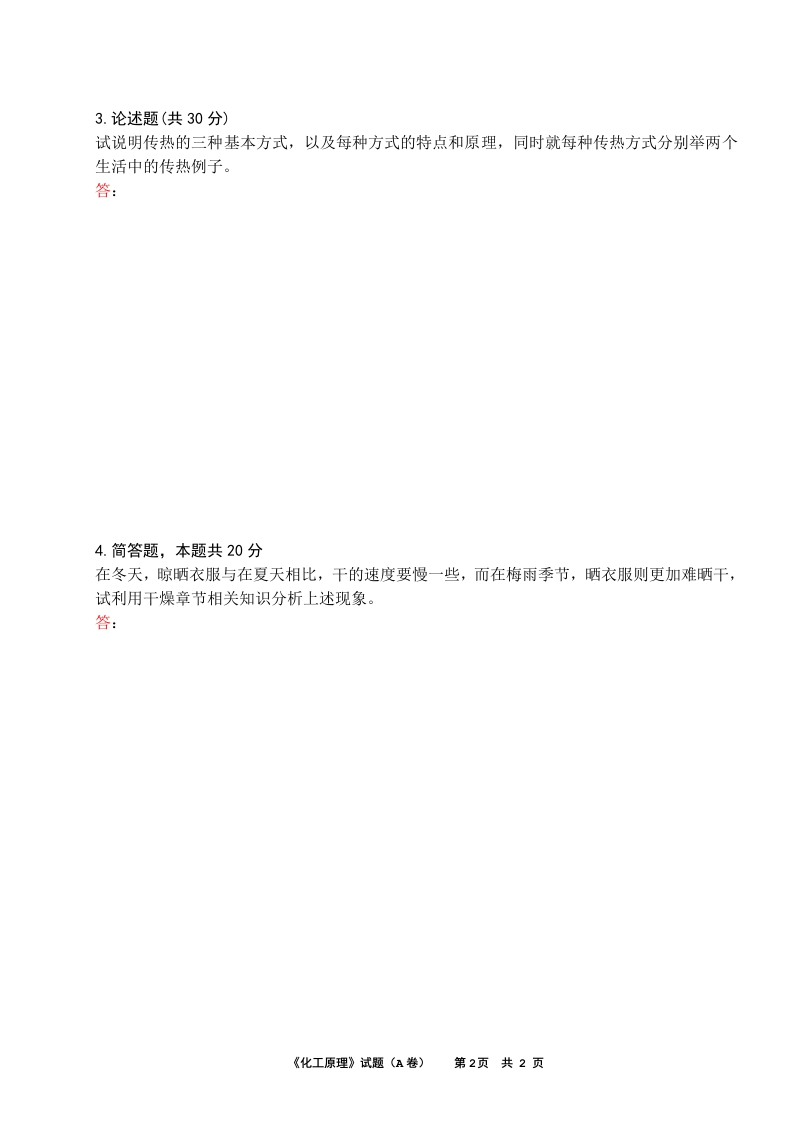 3.论述题(共30分)
试说明传热的三种基本方式，以及每种方式的特点和原理，同时就每种传热方式分别举两个生活中的传热例子。
答：

4.简答题，本题共20分
在冬天，晾晒衣服与在夏天相比，干的速度要慢一些，而在梅雨季节，晒衣服则更加难晒干，试利用干燥章节相关知识分析上述现象。
答：

《化工原理》试题（A卷） 第2页 共2页